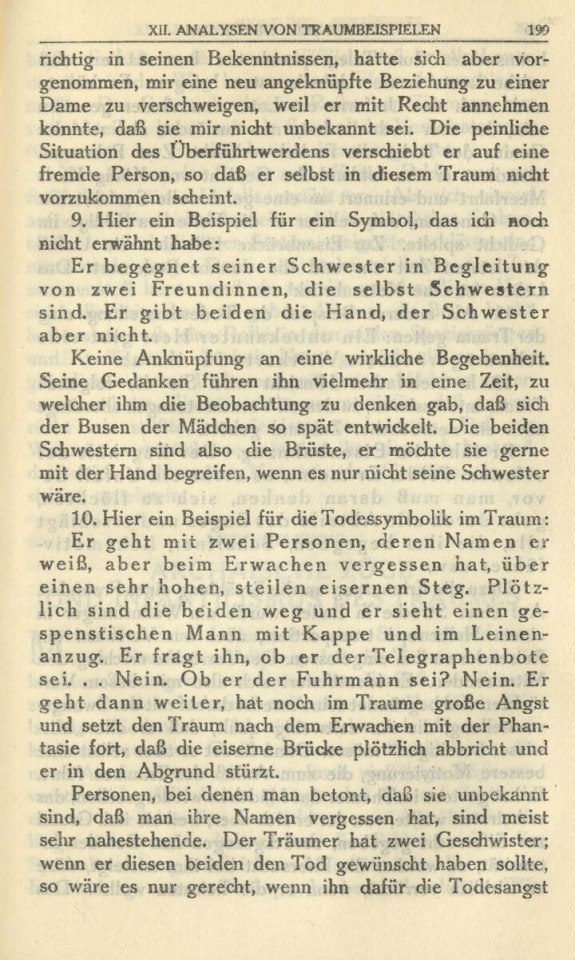 XII. ANALYSEN VON TRAUMBEISPIELEN 199

richtig in seinen Bekenntnissen, hatte sich aber vorgenommen, mir eine neu angeknüpfte Beziehung zu einer Dame zu verschweigen, weil er mit Recht annehmen konnte, daß sie mir nicht unbekannt sei. Die peinliche Situation des Überführtwerdens verschiebt er auf eine fremde Person, so daß er selbst in diesem Traum nicht vorzukommen scheint.

9. Hier ein Beispiel für ein Symbol, das ich noch nicht erwähnt habe:

Er begegnet seiner Schwester in Begleitung von zwei Freundinnen, die selbst Schwestern sind. Er gibt beiden die Hand, der Schwester aber nicht.

Keine Anknüpfung an eine wirkliche Begebenheit. Seine Gedanken führen ihn vielmehr in eine Zeit, zu welcher ihm die Beobachtung zu denken gab, daß sich der Busen der Mädchen so spät entwickelt. Die beiden Schwestern sind also die Brüste, er möchte sie gerne mit der Hand begreifen, wenn es nur nicht seine Schwester wäre.

10. Hier ein Beispiel für die Todessymbolik im Traum:

Er geht mit zwei Personen, deren Namen er weiß, aber beim Erwachen vergessen hat, über einen sehr hohen, steilen eisernen Steg. Plötzlich sind die beiden weg und er sieht einen gespenstischen Mann mit Kappe und im Leinenanzug. Er fragt ihn, ob er der Telegraphenbote sei. . . Nein. Ob er der Fuhrmann sei? Nein. Er geht dann weiter, hat noch im Traume große Angst und setzt den Traum nach dem Erwachen mit der Phantasie fort, daß die eiserne Brücke plötzlich abbricht und er in den Abgrund stürzt.

Personen, bei denen man betont, daß sie unbekannt sind, daß man ihre Namen vergessen hat, sind meist sehr nahestehende. Der Träumer hat zwei Geschwister; wenn er diesen beiden den Tod gewünscht haben sollte, so wäre es nur gerecht, wenn ihn dafür die Todesangst